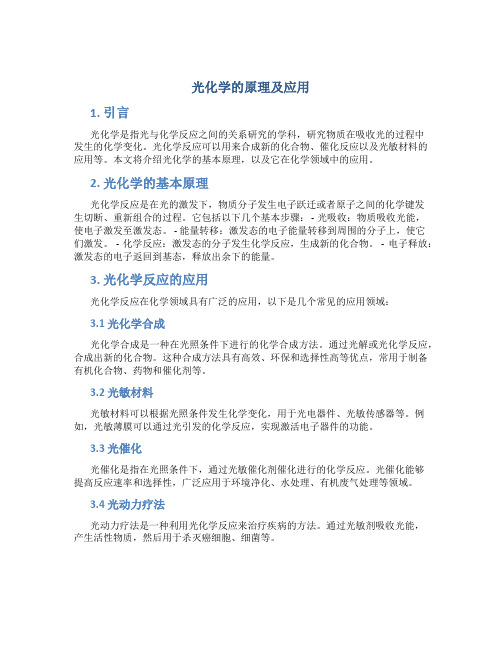 光化学的原理及应用

1. 引言

光化学是指光与化学反应之间的关系研究的学科，研究物质在吸收光的过程中发生的化学变化。光化学反应可以用来合成新的化合物、催化反应以及光敏材料的应用等。本文将介绍光化学的基本原理，以及它在化学领域中的应用。

2. 光化学的基本原理

光化学反应是在光的激发下，物质分子发生电子跃迁或者原子之间的化学键发生切断、重新组合的过程。它包括以下几个基本步骤： - 光吸收：物质吸收光能，使电子激发至激发态。 - 能量转移：激发态的电子能量转移到周围的分子上，使它们激发。 - 化学反应：激发态的分子发生化学反应，生成新的化合物。 - 电子释放：激发态的电子返回到基态，释放出余下的能量。

3. 光化学反应的应用

光化学反应在化学领域具有广泛的应用，以下是几个常见的应用领域：

3.1 光化学合成

光化学合成是一种在光照条件下进行的化学合成方法。通过光解或光化学反应，合成出新的化合物。这种合成方法具有高效、环保和选择性高等优点，常用于制备有机化合物、药物和催化剂等。

3.2 光敏材料

光敏材料可以根据光照条件发生化学变化，用于光电器件、光敏传感器等。例如，光敏薄膜可以通过光引发的化学反应，实现激活电子器件的功能。

3.3 光催化

光催化是指在光照条件下，通过光敏催化剂催化进行的化学反应。光催化能够提高反应速率和选择性，广泛应用于环境净化、水处理、有机废气处理等领域。

3.4 光动力疗法

光动力疗法是一种利用光化学反应来治疗疾病的方法。通过光敏剂吸收光能，产生活性物质，然后用于杀灭癌细胞、细菌等。